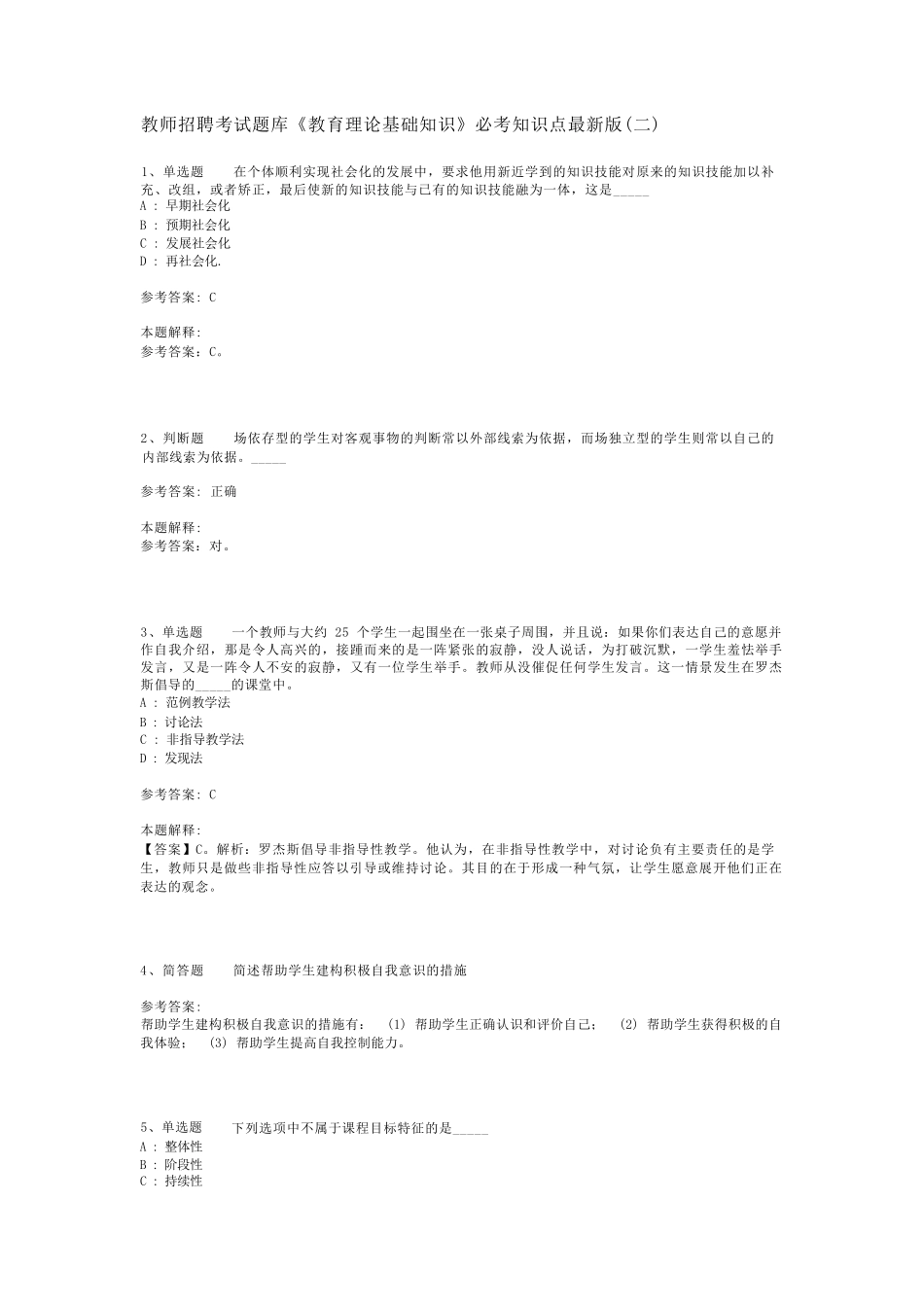 教师招聘考试题库《教育理论基础知识》必考知识点最新版(二)

1、单选题　　在个体顺利实现社会化的发展中，要求他用新近学到的知识技能对原来的知识技能加以补充、改组，或者矫正，最后使新的知识技能与已有的知识技能融为一体，这是_____
A : 早期社会化
B : 预期社会化
C : 发展社会化
D : 再社会化.

参考答案: C

本题解释:
参考答案：C。

2、判断题　　场依存型的学生对客观事物的判断常以外部线索为依据，而场独立型的学生则常以自己的内部线索为依据。_____

参考答案: 正确

本题解释:
参考答案：对。

3、单选题　　一个教师与大约 25 个学生一起围坐在一张桌子周围，并且说：如果你们表达自己的意愿并作自我介绍，那是令人高兴的，接踵而来的是一阵紧张的寂静，没人说话，为打破沉默，一学生羞怯举手发言，又是一阵令人不安的寂静，又有一位学生举手。教师从没催促任何学生发言。这一情景发生在罗杰斯倡导的_____的课堂中。
A : 范例教学法
B : 讨论法
C : 非指导教学法
D : 发现法

参考答案: C

本题解释:
【答案】C。解析：罗杰斯倡导非指导性教学。他认为，在非指导性教学中，对讨论负有主要责任的是学生，教师只是做些非指导性应答以引导或维持讨论。其目的在于形成一种气氛，让学生愿意展开他们正在表达的观念。

4、简答题　　简述帮助学生建构积极自我意识的措施

参考答案:
帮助学生建构积极自我意识的措施有：　(1) 帮助学生正确认识和评价自己；　(2) 帮助学生获得积极的自我体验；　(3) 帮助学生提高自我控制能力。

5、单选题　　下列选项中不属于课程目标特征的是_____
A : 整体性
B : 阶段性
C : 持续性